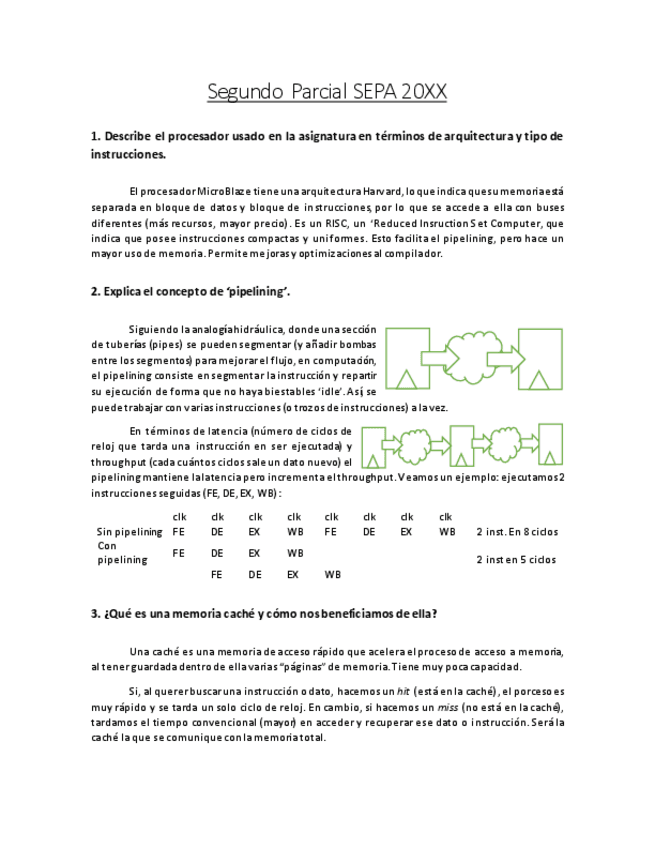 Segundo Parcial SEPA 20XX

1. Describe el procesador usado en la asignatura en términos de arquitectura y tipo de instrucciones.

El procesador MicroBlaze tiene una arquitectura Harvard, lo que indica que su memoria está separada en bloque de datos y bloque de instrucciones, por lo que se accede a ella con buses diferentes (más recursos, mayor precio). Es un RISC, un 'Reduced Insruction Set Computer, que indica que posee instrucciones compactas y uniformes. Esto facilita el pipelining, pero hace un mayor uso de memoria. Permite mejoras y optimizaciones al compilador.

2. Explica el concepto de 'pipelining'.

Siguiendo la analogía hidráulica, donde una sección de tuberías (pipes) se pueden segmentar (y añadir bombas entre los segmentos) para mejorar el flujo, en computación, el pipelining consiste en segmentar la instrucción y repartir su ejecución de forma que no haya biestables 'idle'. Así, se puede trabajar con varias instrucciones (o trozos de instrucciones) a la vez.

En términos de latencia (número de ciclos de reloj que tarda una instrucción en ser ejecutada) y throughput (cada cuántos ciclos sale un dato nuevo) el pipelining mantiene la latencia pero incrementa el throughput. Veamos un ejemplo: ejecutamos 2 instrucciones seguidas (FE, DE, EX, WB):

| | clk | clk | clk | clk | clk | clk | clk | clk | |
|---|---|---|---|---|---|---|---|---|---|
| Sin pipelining | FE | DE | EX | WB | FE | DE | EX | WB | 2 inst. En 8 ciclos |
| Con pipelining | FE | DE | EX | WB | | | | | 2 inst en 5 ciclos |
| | | FE | DE | EX | WB | | | | |

3. ¿Qué es una memoria caché y cómo nos beneficiamos de ella?

Una caché es una memoria de acceso rápido que acelera el proceso de acceso a memoria, al tener guardada dentro de ella varias "páginas" de memoria. Tiene muy poca capacidad.

Si, al querer buscar una instrucción o dato, hacemos un hit (está en la caché), el porceso es muy rápido y se tarda un solo ciclo de reloj. En cambio, si hacemos un miss (no está en la caché), tardamos el tiempo convencional (mayor) en acceder y recuperar ese dato o instrucción. Será la caché la que se comunique con la memoria total.